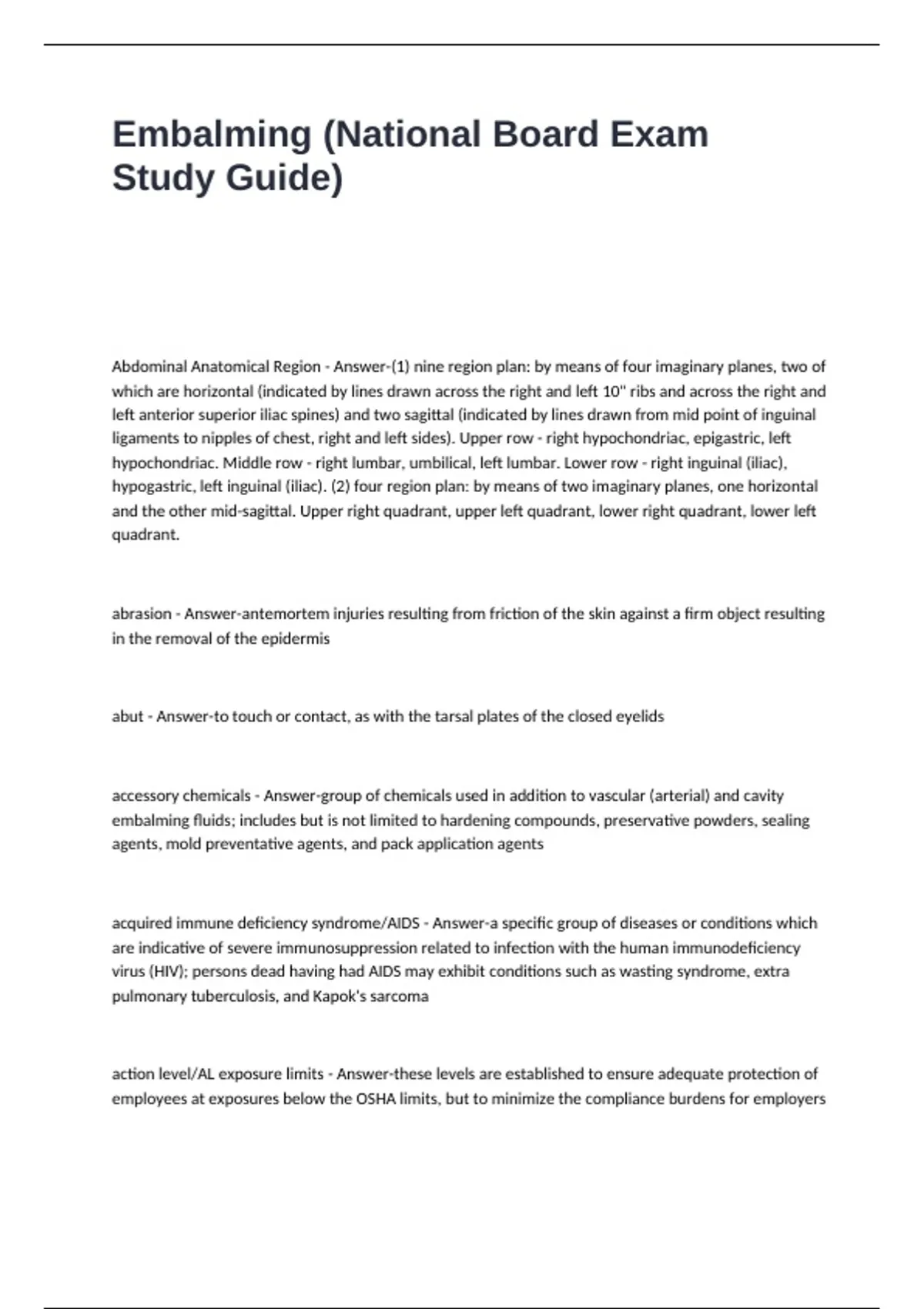 Embalming (National Board Exam Study Guide)

Abdominal Anatomical Region - Answer-(1) nine region plan: by means of four imaginary planes, two of which are horizontal (indicated by lines drawn across the right and left 10" ribs and across the right and left anterior superior iliac spines) and two sagittal (indicated by lines drawn from mid point of inguinal ligaments to nipples of chest, right and left sides). Upper row - right hypochondriac, epigastric, left hypochondriac. Middle row - right lumbar, umbilical, left lumbar. Lower row - right inguinal (iliac), hypogastric, left inguinal (iliac). (2) four region plan: by means of two imaginary planes, one horizontal and the other mid-sagittal. Upper right quadrant, upper left quadrant, lower right quadrant, lower left quadrant.

abrasion - Answer-antemortem injuries resulting from friction of the skin against a firm object resulting in the removal of the epidermis

abut - Answer-to touch or contact, as with the tarsal plates of the closed eyelids

accessory chemicals - Answer-group of chemicals used in addition to vascular (arterial) and cavity embalming fluids; includes but is not limited to hardening compounds, preservative powders, sealing agents, mold preventative agents, and pack application agents

acquired immune deficiency syndrome/AIDS - Answer-a specific group of diseases or conditions which are indicative of severe immunosuppression related to infection with the human immunodeficiency virus (HIV); persons dead having had AIDS may exhibit conditions such as wasting syndrome, extra pulmonary tuberculosis, and Kapok's sarcoma

action level/AL exposure limits - Answer-these levels are established to ensure adequate protection of employees at exposures below the OSHA limits, but to minimize the compliance burdens for employers